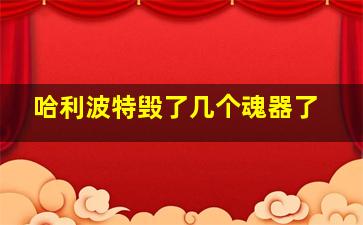 哈利波特毁了几个魂器了